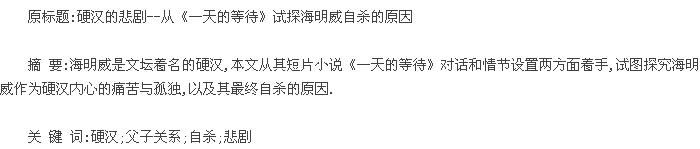 原标题:硬汉的悲剧--从《一天的等待》试探海明威自杀的原因

摘 要:海明威是文坛着名的硬汉,本文从其短片小说《一天的等待》对话和情节设置两方面着手,试图探究海明威作为硬汉内心的痛苦与孤独,以及其最终自杀的原因.

关 键 词:硬汉;父子关系;自杀;悲剧